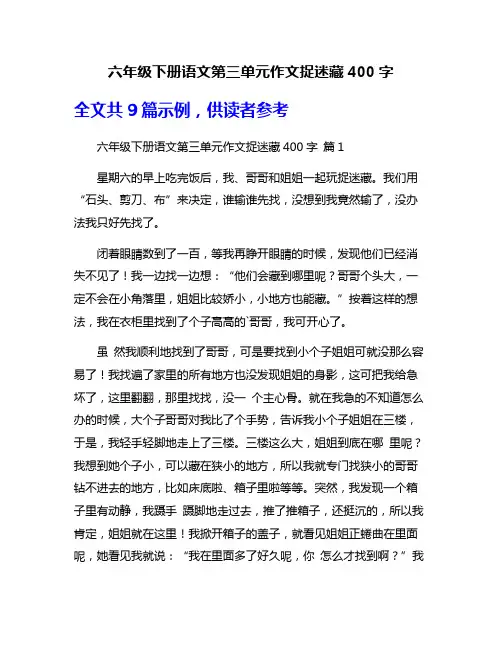 六年级下册语文第三单元作文捉迷藏 400 字

全文共 9 篇示例，供读者参考

六年级下册语文第三单元作文捉迷藏 400 字 篇 1

星期六的早上吃完饭后，我、哥哥和姐姐一起玩捉迷藏。我们用“石头、剪刀、布”来决定，谁输谁先找，没想到我竟然输了，没办法我只好先找了。

闭着眼睛数到了一百，等我再睁开眼睛的时候，发现他们已经消失不见了！我一边找一边想：“他们会藏到哪里呢？哥哥个头大，一定不会在小角落里，姐姐比较娇小，小地方也能藏。”按着这样的想法，我在衣柜里找到了个子高高的`哥哥，我可开心了。

虽 然我顺利地找到了哥哥，可是要找到小个子姐姐可就没那么容易了！我找遍了家里的所有地方也没发现姐姐的身影，这可把我给急坏了，这里翻翻，那里找找，没一 个主心骨。就在我急的不知道怎么办的时候，大个子哥哥对我比了个手势，告诉我小个子姐姐在三楼，于是，我轻手轻脚地走上了三楼。三楼这么大，姐姐到底在哪 里呢？我想到她个子小，可以藏在狭小的地方，所以我就专门找狭小的哥哥钻不进去的地方，比如床底啦、箱子里啦等等。突然，我发现一个箱子里有动静，我蹑手 蹑脚地走过去，推了推箱子，还挺沉的，所以我肯定，姐姐就在这里！我掀开箱子的盖子，就看见姐姐正蜷曲在里面呢，她看见我就说：“我在里面多了好久呢，你 怎么才找到啊？”我